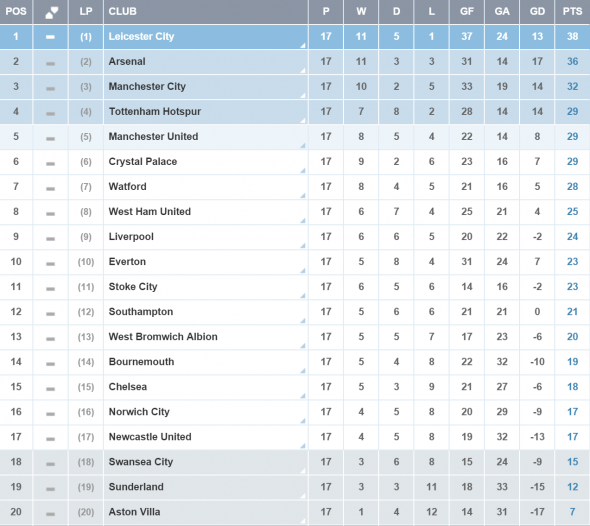 | POS | | LP | CLUB | P | W | D | L | GF | GA | GD | PTS |
|---|---|---|---|---|---|---|---|---|---|---|---|
| 1 | | (1) | Leicester City | 17 | 11 | 5 | 1 | 37 | 24 | 13 | 38 |
| 2 | | (2) | Arsenal | 17 | 11 | 3 | 3 | 31 | 14 | 17 | 36 |
| 3 | | (3) | Manchester City | 17 | 10 | 2 | 5 | 33 | 19 | 14 | 32 |
| 4 | | (4) | Tottenham Hotspur | 17 | 7 | 8 | 2 | 28 | 14 | 14 | 29 |
| 5 | | (5) | Manchester United | 17 | 8 | 5 | 4 | 22 | 14 | 8 | 29 |
| 6 | | (6) | Crystal Palace | 17 | 9 | 2 | 6 | 23 | 16 | 7 | 29 |
| 7 | | (7) | Watford | 17 | 8 | 4 | 5 | 21 | 16 | 5 | 28 |
| 8 | | (8) | West Ham United | 17 | 6 | 7 | 4 | 25 | 21 | 4 | 25 |
| 9 | | (9) | Liverpool | 17 | 6 | 6 | 5 | 20 | 22 | -2 | 24 |
| 10 | | (10) | Everton | 17 | 5 | 8 | 4 | 31 | 24 | 7 | 23 |
| 11 | | (11) | Stoke City | 17 | 6 | 5 | 6 | 14 | 16 | -2 | 23 |
| 12 | | (12) | Southampton | 17 | 5 | 6 | 6 | 21 | 21 | 0 | 21 |
| 13 | | (13) | West Bromwich Albion | 17 | 5 | 5 | 7 | 17 | 23 | -6 | 20 |
| 14 | | (14) | Bournemouth | 17 | 5 | 4 | 8 | 22 | 32 | -10 | 19 |
| 15 | | (15) | Chelsea | 17 | 5 | 3 | 9 | 21 | 27 | -6 | 18 |
| 16 | | (16) | Norwich City | 17 | 4 | 5 | 8 | 20 | 29 | -9 | 17 |
| 17 | | (17) | Newcastle United | 17 | 4 | 5 | 8 | 19 | 32 | -13 | 17 |
| 18 | | (18) | Swansea City | 17 | 3 | 6 | 8 | 15 | 24 | -9 | 15 |
| 19 | | (19) | Sunderland | 17 | 3 | 3 | 11 | 18 | 33 | -15 | 12 |
| 20 | | (20) | Aston Villa | 17 | 1 | 4 | 12 | 14 | 31 | -17 | 7 |